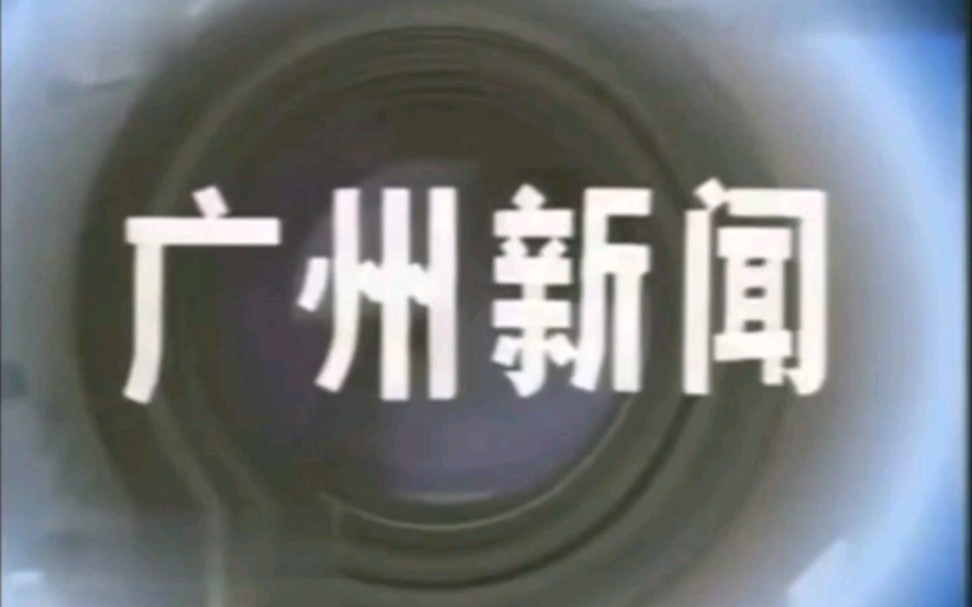 广州新闻